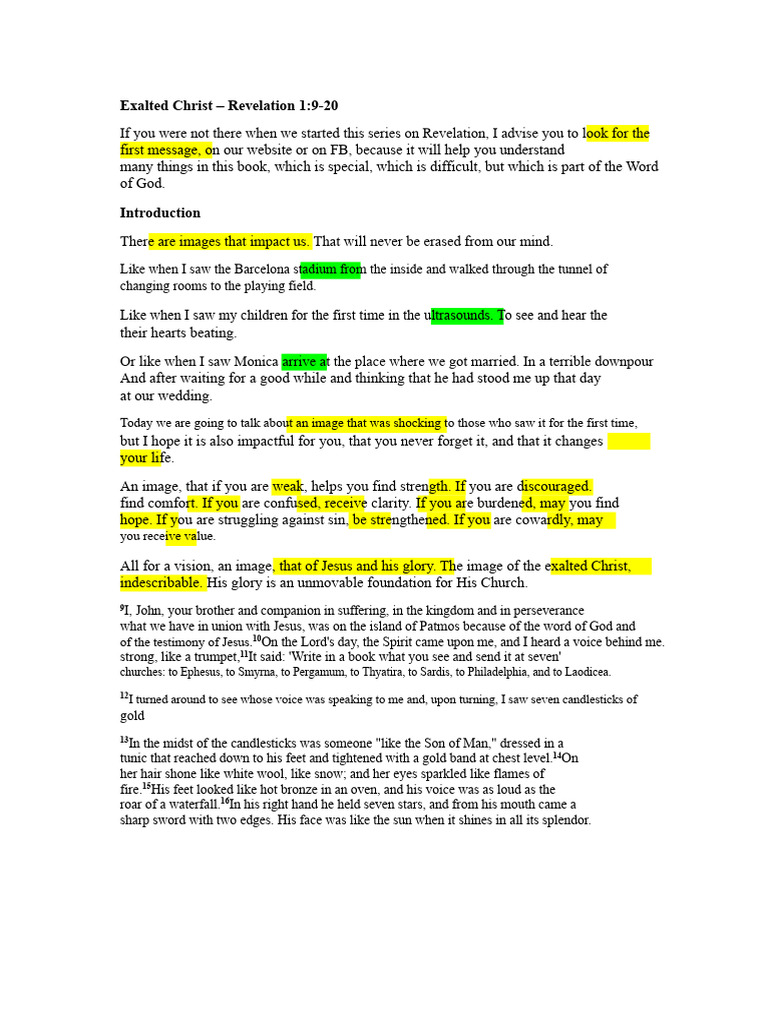 Exalted Christ – Revelation 1:9-20

If you were not there when we started this series on Revelation, I advise you to look for the first message, on our website or on FB, because it will help you understand many things in this book, which is special, which is difficult, but which is part of the Word of God.

Introduction

There are images that impact us. That will never be erased from our mind.

Like when I saw the Barcelona stadium from the inside and walked through the tunnel of changing rooms to the playing field.

Like when I saw my children for the first time in the ultrasounds. To see and hear the their hearts beating.

Or like when I saw Monica arrive at the place where we got married. In a terrible downpour And after waiting for a good while and thinking that he had stood me up that day at our wedding.

Today we are going to talk about an image that was shocking to those who saw it for the first time, but I hope it is also impactful for you, that you never forget it, and that it changes your life.

An image, that if you are weak, helps you find strength. If you are discouraged. find comfort. If you are confused, receive clarity. If you are burdened, may you find hope. If you are struggling against sin, be strengthened. If you are cowardly, may you receive value.

All for a vision, an image, that of Jesus and his glory. The image of the exalted Christ, indescribable. His glory is an unmovable foundation for His Church.

$^{9}$I, John, your brother and companion in suffering, in the kingdom and in perseverance what we have in union with Jesus, was on the island of Patmos because of the word of God and of the testimony of Jesus.$^{10}$On the Lord's day, the Spirit came upon me, and I heard a voice behind me. strong, like a trumpet,$^{11}$It said: 'Write in a book what you see and send it at seven' churches: to Ephesus, to Smyrna, to Pergamum, to Thyatira, to Sardis, to Philadelphia, and to Laodicea.

$^{12}$I turned around to see whose voice was speaking to me and, upon turning, I saw seven candlesticks of gold

$^{13}$In the midst of the candlesticks was someone "like the Son of Man," dressed in a tunic that reached down to his feet and tightened with a gold band at chest level.$^{14}$On her hair shone like white wool, like snow; and her eyes sparkled like flames of fire.$^{15}$His feet looked like hot bronze in an oven, and his voice was as loud as the roar of a waterfall.$^{16}$In his right hand he held seven stars, and from his mouth came a sharp sword with two edges. His face was like the sun when it shines in all its splendor.